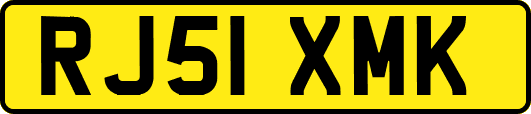 RJ51 XMK